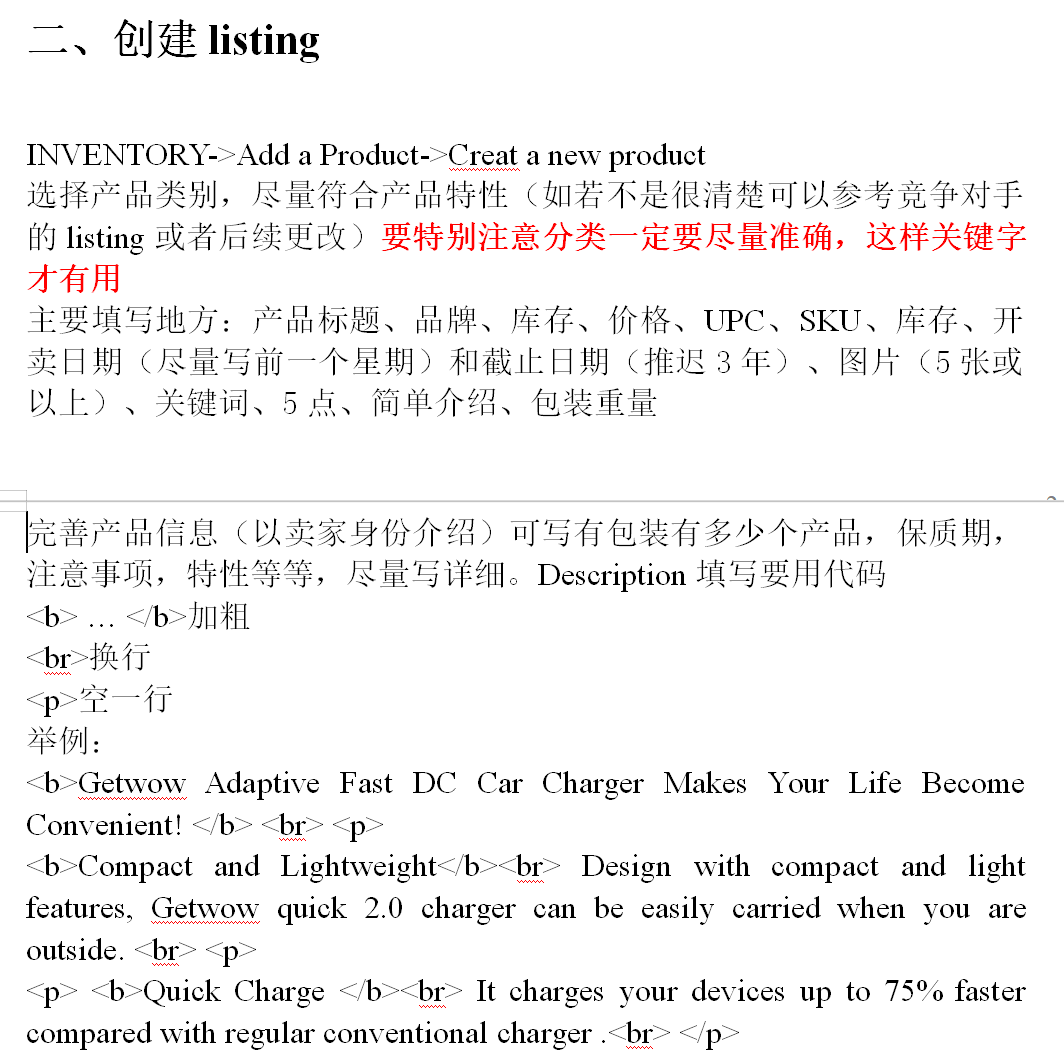 二、创建 listing

INVENTORY->Add a Product->Creat a new product
选择产品类别，尽量符合产品特性（如若不是很清楚可以参考竞争对手的 listing 或者后续更改）要特别注意分类一定要尽量准确，这样关键字才有用
主要填写地方：产品标题、品牌、库存、价格、UPC、SKU、库存、开卖日期（尽量写前一个星期）和截止日期（推迟 3 年）、图片（5 张或以上）、关键词、5 点、简单介绍、包装重量

完善产品信息（以卖家身份介绍）可写有包装有多少个产品，保质期，注意事项，特性等等，尽量写详细。Description 填写要用代码
<b> … </b>加粗
<br>换行
<p>空一行
举例：
<b>Getwow Adaptive Fast DC Car Charger Makes Your Life Become Convenient! </b> <br> <p>
<b>Compact and Lightweight</b><br> Design with compact and light features, Getwow quick 2.0 charger can be easily carried when you are outside. <br> <p>
<p> <b>Quick Charge </b><br> It charges your devices up to 75% faster compared with regular conventional charger .<br> </p>